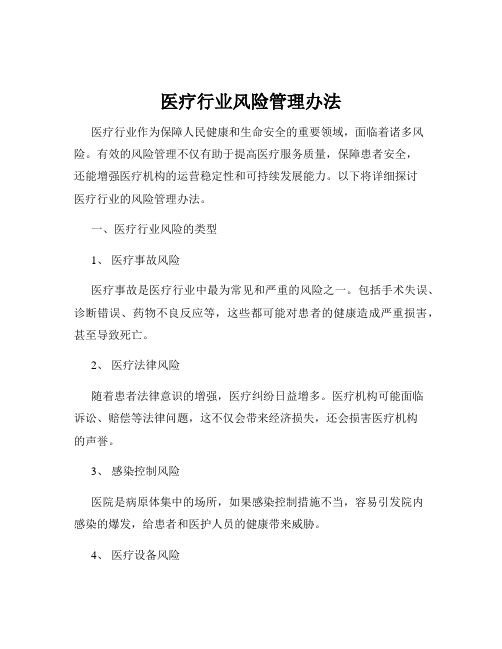 医疗行业风险管理办法

医疗行业作为保障人民健康和生命安全的重要领域，面临着诸多风险。有效的风险管理不仅有助于提高医疗服务质量，保障患者安全，还能增强医疗机构的运营稳定性和可持续发展能力。以下将详细探讨医疗行业的风险管理办法。

一、医疗行业风险的类型

1、 医疗事故风险

医疗事故是医疗行业中最为常见和严重的风险之一。包括手术失误、诊断错误、药物不良反应等，这些都可能对患者的健康造成严重损害，甚至导致死亡。

2、 医疗法律风险

随着患者法律意识的增强，医疗纠纷日益增多。医疗机构可能面临诉讼、赔偿等法律问题，这不仅会带来经济损失，还会损害医疗机构的声誉。

3、 感染控制风险

医院是病原体集中的场所，如果感染控制措施不当，容易引发院内感染的爆发，给患者和医护人员的健康带来威胁。

4、 医疗设备风险